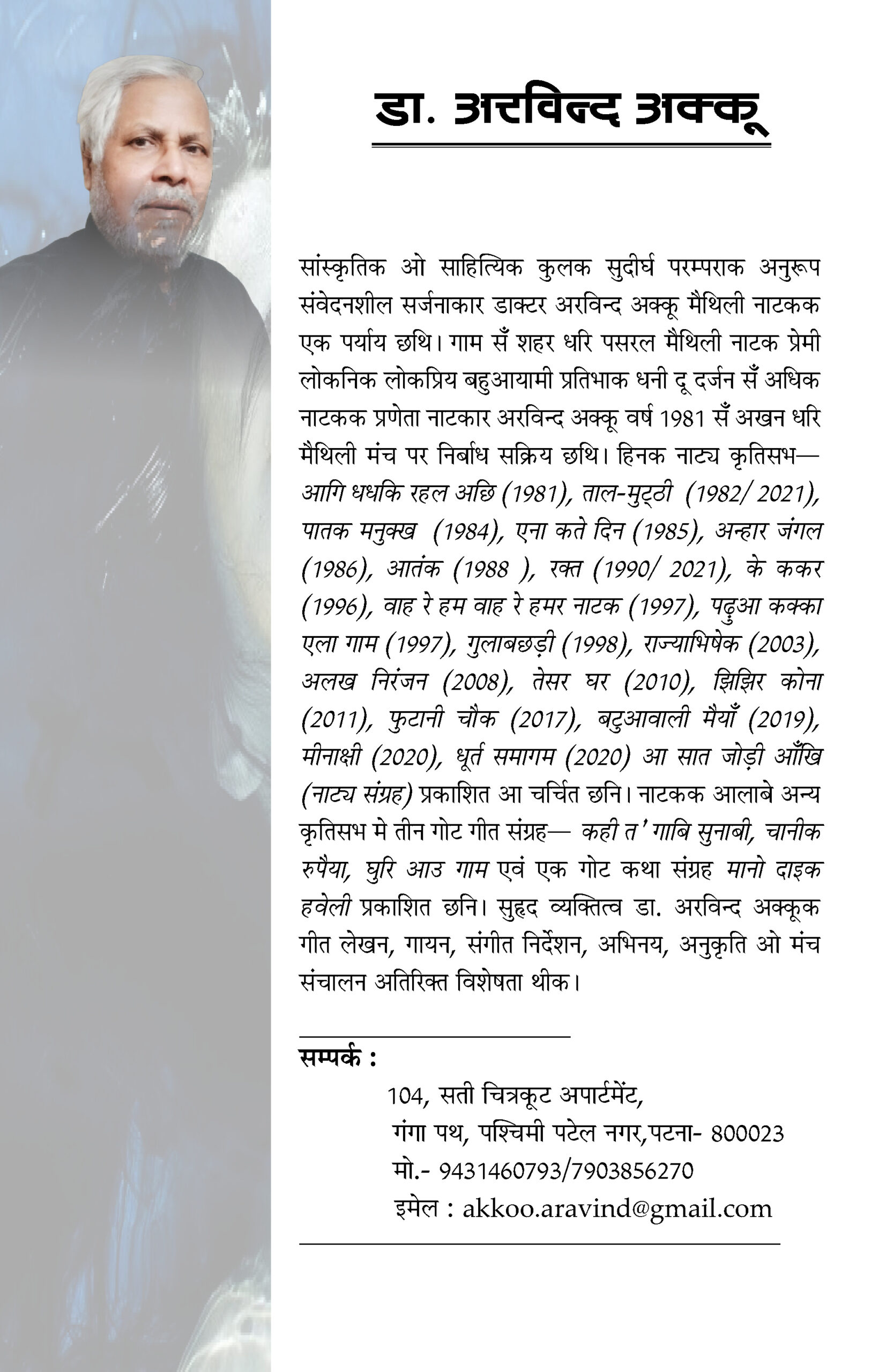 डा. अरविन्द अक्कू

सांस्कृतिक ओ साहित्यिक कुलक सुदीर्घ परम्पराक अनुरूप संवेदनशील सर्जनाकार डाक्टर अरविन्द अक्कू मैथिली नाटकक एक पर्याय छथि। गाम सँ शहर धरि पसरल मैथिली नाटक प्रेमी लोकनिक लोकप्रिय बहुआयामी प्रतिभाक धनी दू दर्जन सँ अधिक नाटकक प्रणेता नाटकार अरविन्द अक्कू वर्ष 1981 सँ अखन धरि मैथिली मंच पर निर्बाध सक्रिय छथि। हिनक नाट्य कृतिसभ— आगि धधकि रहल अछि (1981), ताल-मुट्ठी (1982/ 2021), पातक मनुक्ख (1984), एना कते दिन (1985), अन्हार जंगल (1986), आतंक (1988 ), रक्त (1990/ 2021), के ककर (1996), वाह रे हम वाह रे हमर नाटक (1997), पढुआ कक्का एला गाम (1997), गुलाबछड़ी (1998), राज्याभिषेक (2003), अलख निरंजन (2008), तेसर घर (2010), झिझिर कोना (2011), फुटानी चौक (2017), बटुआवाली मैयाँ (2019), मीनाक्षी (2020), धूर्त समागम (2020) आ सात जोड़ी आँखि (नाट्य संग्रह) प्रकाशित आ चर्चित छनि। नाटकक आलाबे अन्य कृतिसभ मे तीन गोट गीत संग्रह— कही त' गाबि सुनाबी, चानीक रुपैया, घुरि आउ गाम एवं एक गोट कथा संग्रह मानो दाइक हवेली प्रकाशित छनि। सुहृद व्यक्तित्व डा. अरविन्द अक्कूक गीत लेखन, गायन, संगीत निर्देशन, अभिनय, अनुकृति ओ मंच संचालन अतिरिक्त विशेषता थीक।

सम्पर्क :
104, सती चित्रकूट अपार्टमेंट,
गंगा पथ, पश्चिमी पटेल नगर,पटना- 800023
मो.- 9431460793/7903856270
इमेल : akkoo.aravind@gmail.com